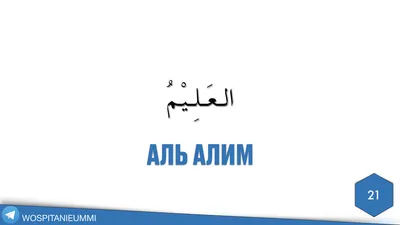 العَلِيْمُ

АЛЬ АЛИМ

21

WOSPITANIEUMMI